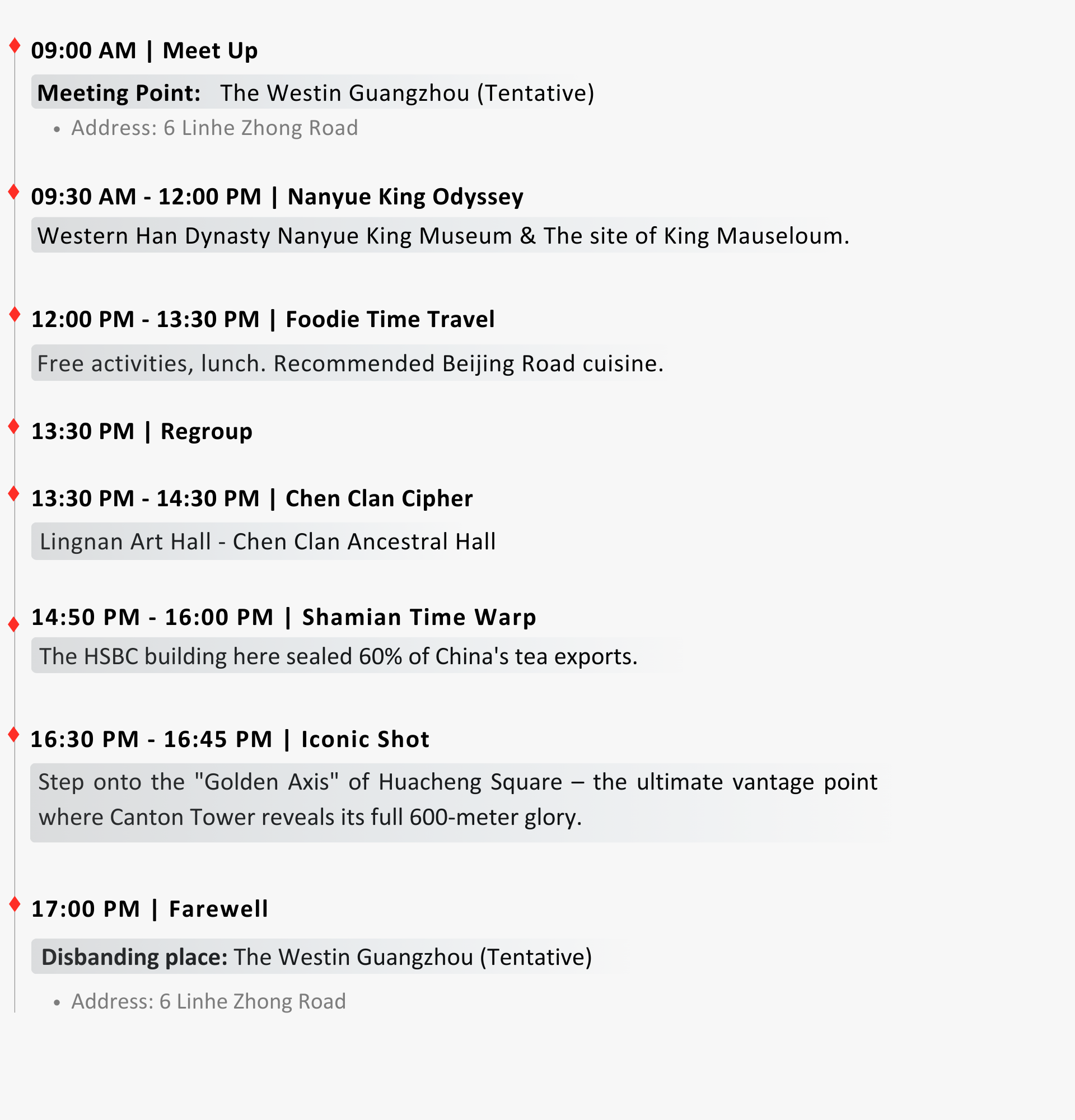 09:00 AM | Meet Up

Meeting Point: The Westin Guangzhou (Tentative)

• Address: 6 Linhe Zhong Road

09:30 AM - 12:00 PM | Nanyue King Odyssey

Western Han Dynasty Nanyue King Museum & The site of King Mauseloum.

12:00 PM - 13:30 PM | Foodie Time Travel

Free activities, lunch. Recommended Beijing Road cuisine.

13:30 PM | Regroup

13:30 PM - 14:30 PM | Chen Clan Cipher

Lingnan Art Hall - Chen Clan Ancestral Hall

14:50 PM - 16:00 PM | Shamian Time Warp

The HSBC building here sealed 60% of China's tea exports.

16:30 PM - 16:45 PM | Iconic Shot

Step onto the "Golden Axis" of Huacheng Square – the ultimate vantage point where Canton Tower reveals its full 600-meter glory.

17:00 PM | Farewell

Disbanding place: The Westin Guangzhou (Tentative)

• Address: 6 Linhe Zhong Road